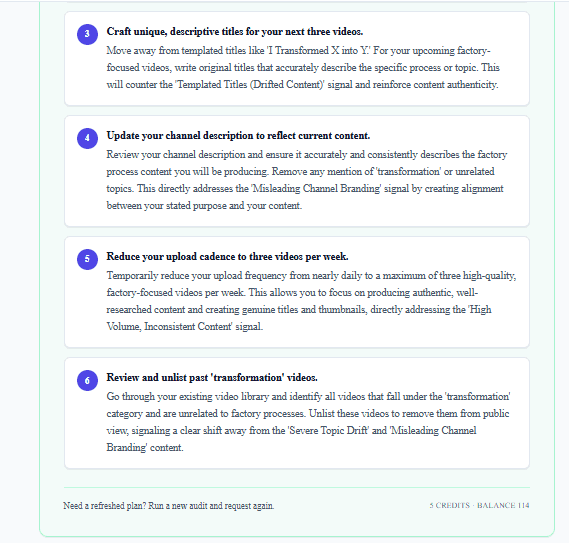 3

Craft unique, descriptive titles for your next three videos.

Move away from templated titles like 'I Transformed X into Y.' For your upcoming factory-focused videos, write original titles that accurately describe the specific process or topic. This will counter the 'Templated Titles (Drifted Content)' signal and reinforce content authenticity.

4

Update your channel description to reflect current content.

Review your channel description and ensure it accurately and consistently describes the factory process content you will be producing. Remove any mention of 'transformation' or unrelated topics. This directly addresses the 'Misleading Channel Branding' signal by creating alignment between your stated purpose and your content.

5

Reduce your upload cadence to three videos per week.

Temporarily reduce your upload frequency from nearly daily to a maximum of three high-quality, factory-focused videos per week. This allows you to focus on producing authentic, well-researched content and creating genuine titles and thumbnails, directly addressing the 'High Volume, Inconsistent Content' signal.

6

Review and unlist past 'transformation' videos.

Go through your existing video library and identify all videos that fall under the 'transformation' category and are unrelated to factory processes. Unlist these videos to remove them from public view, signaling a clear shift away from the 'Severe Topic Drift' and 'Misleading Channel Branding' content.

Need a refreshed plan? Run a new audit and request again.

5 CREDITS · BALANCE 114